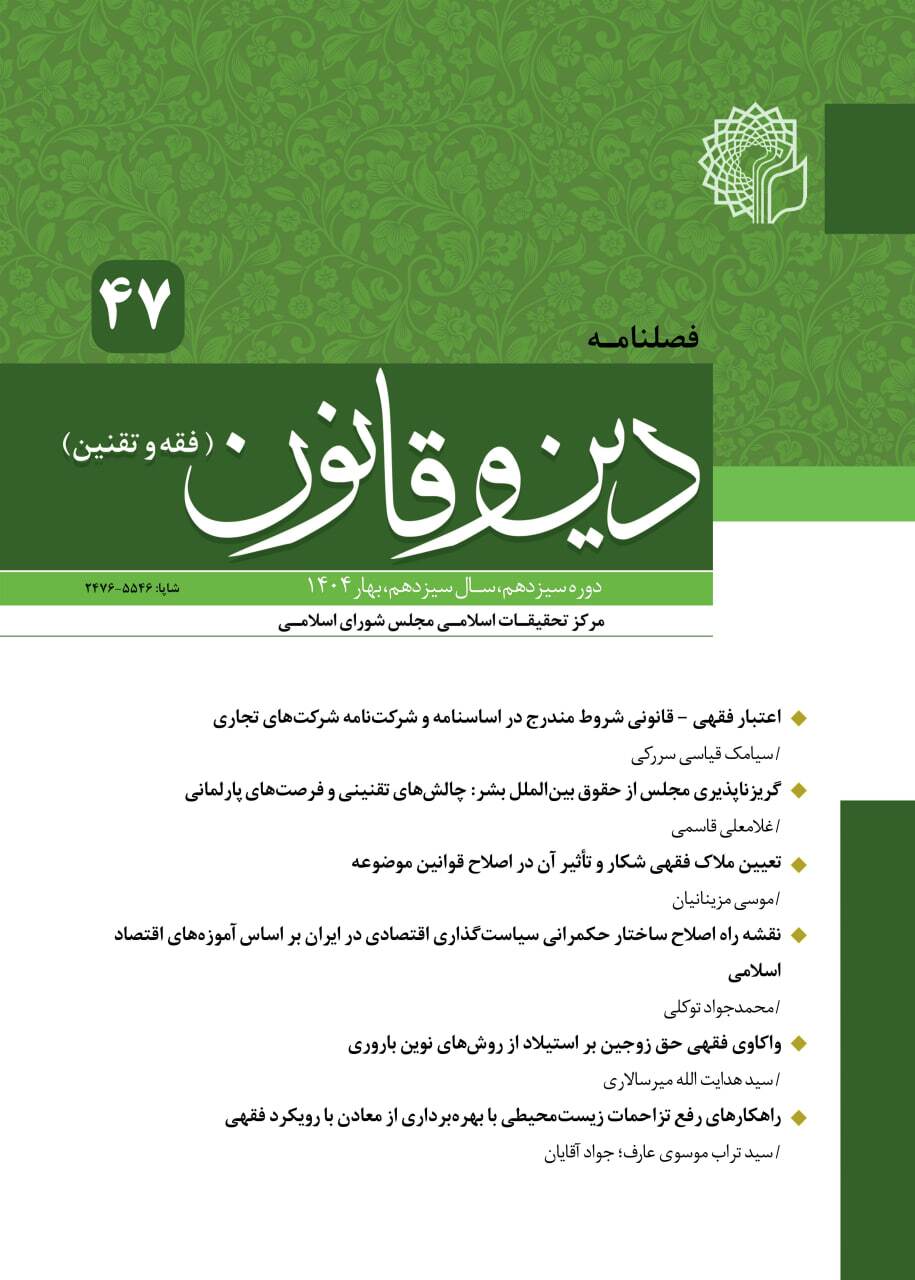 ۴۷

فصلنامه

دین و قانون (فقه و تقنین)

دوره سیزدهم، سال سیزدهم، بهار ۱۴۰۴

شاپا: ۵۵۴۶-۲۴۷۶

مرکز تحقیقات اسلامی مجلس شورای اسلامی

اعتبار فقهی - قانونی شروط مندرج در اساسنامه و شرکت‌نامه شرکت‌های تجاری
/ سیامک قیاسی سررکی

گریزناپذیری مجلس از حقوق بین‌الملل بشر: چالش‌های تقنینی و فرصت‌های پارلمانی
/ غلامعلی قاسمی

تعیین ملاک فقهی شکار و تأثیر آن در اصلاح قوانین موضوعه
/ موسی مزینانیان

نقشه راه اصلاح ساختار حکمرانی سیاست‌گذاری اقتصادی در ایران بر اساس آموزه‌های اقتصاد اسلامی
/ محمدجواد توکلی

واکاوی فقهی حق زوجین بر استیلاد از روش‌های نوین باروری
/ سید هدایت الله میرسالاری

راهکارهای رفع تزاحمات زیست‌محیطی با بهره‌برداری از معادن با رویکرد فقهی
/ سید تراب موسوی عارف؛ جواد آقایان